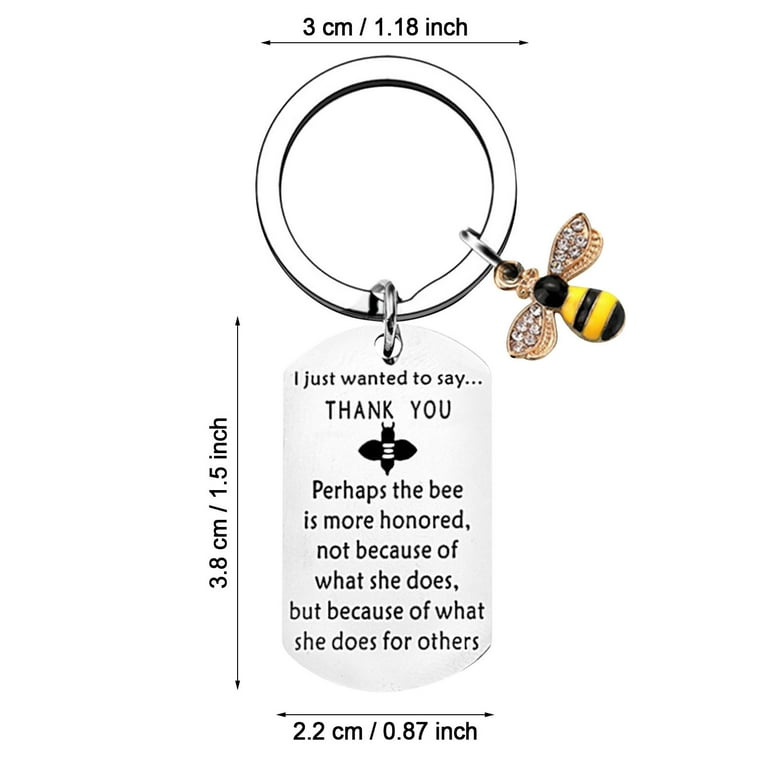 3 cm / 1.18 inch

3.8 cm / 1.5 inch

I just wanted to say...
THANK YOU

Perhaps the bee is more honored, not because of what she does, but because of what she does for others

2.2 cm / 0.87 inch